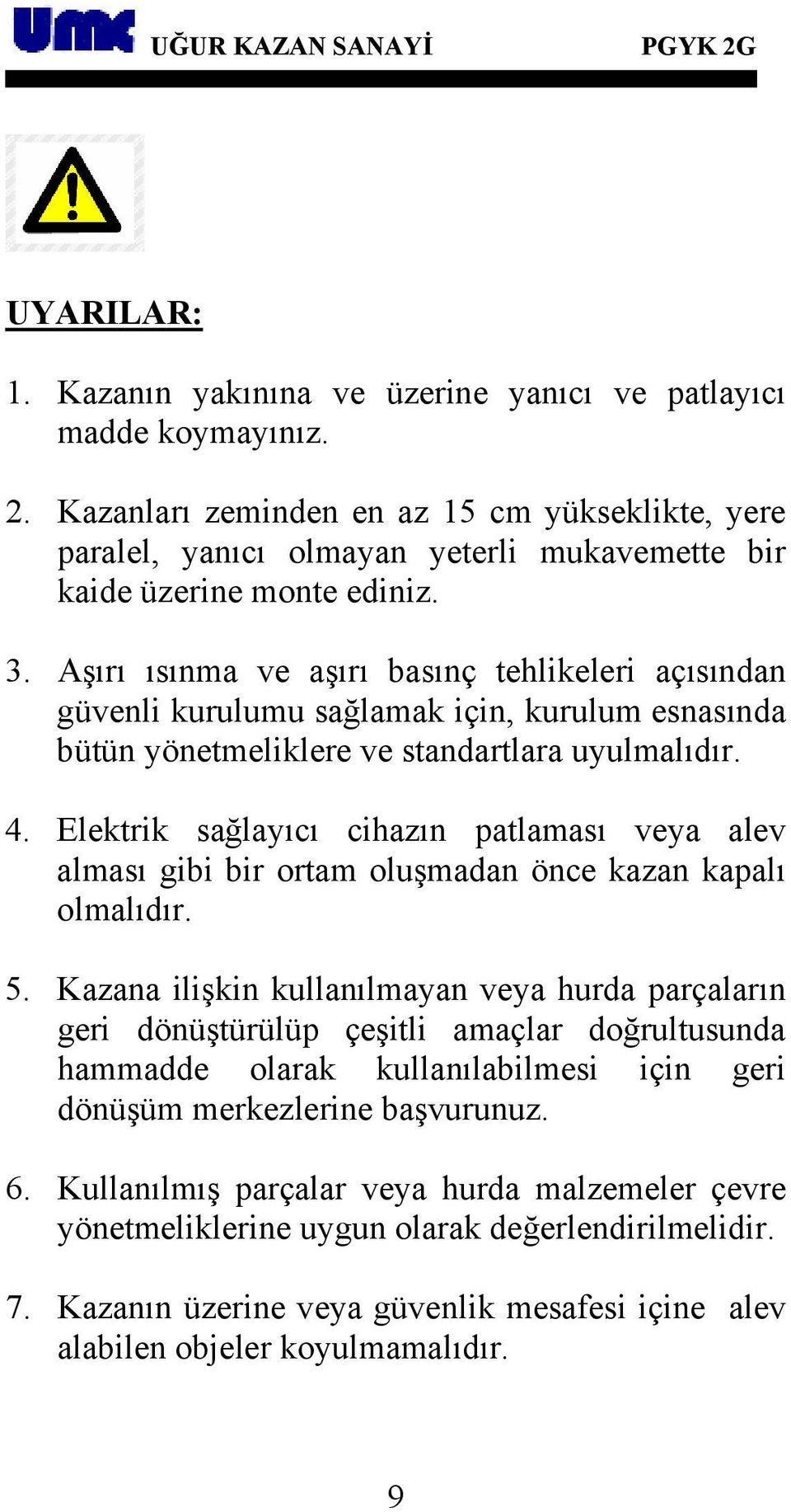 UMK UĞUR KAZAN SANAYİ PGYK 2G

UYARILAR:

1. Kazanın yakınına ve üzerine yanıcı ve patlayıcı madde koymayınız.

2. Kazanları zeminden en az 15 cm yükseklikte, yere paralel, yanıcı olmayan yeterli mukavemette bir kaide üzerine monte ediniz.

3. Aşırı ısınma ve aşırı basınç tehlikeleri açısından güvenli kurulumu sağlamak için, kurulum esnasında bütün yönetmeliklere ve standartlara uyulmalıdır.

4. Elektrik sağlayıcı cihazın patlaması veya alev alması gibi bir ortam oluşmadan önce kazan kapalı olmalıdır.

5. Kazana ilişkin kullanılmayan veya hurda parçaların geri dönüştürülüp çeşitli amaçlar doğrultusunda hammadde olarak kullanılabilmesi için geri dönüşüm merkezlerine başvurunuz.

6. Kullanılmış parçalar veya hurda malzemeler çevre yönetmeliklerine uygun olarak değerlendirilmelidir.

7. Kazanın üzerine veya güvenlik mesafesi içine alev alabilen objeler koyulmamalıdır.

9